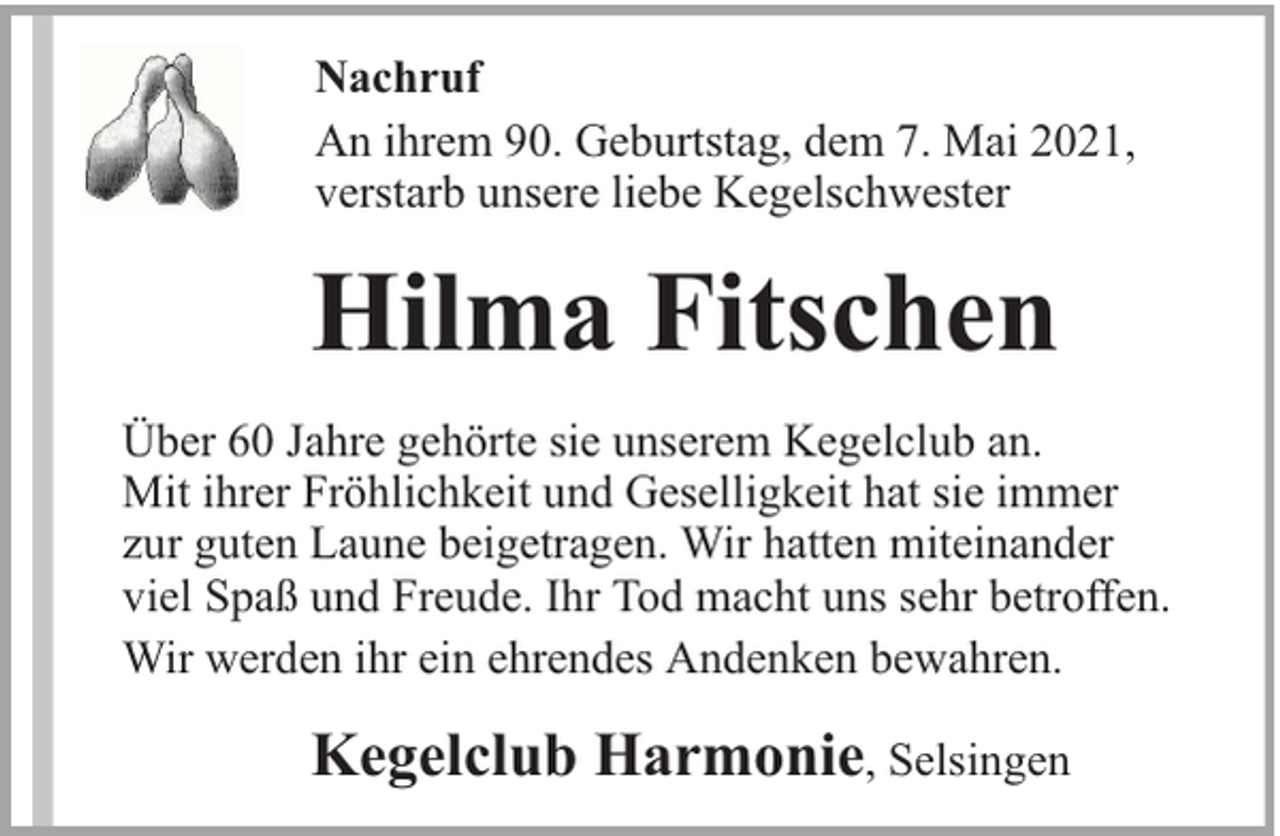 Nachruf

An ihrem 90. Geburtstag, dem 7. Mai 2021, verstarb unsere liebe Kegelschwester

Hilma Fitschen

Über 60 Jahre gehörte sie unserem Kegelclub an. Mit ihrer Fröhlichkeit und Geselligkeit hat sie immer zur guten Laune beigetragen. Wir hatten miteinander viel Spaß und Freude. Ihr Tod macht uns sehr betroffen.

Wir werden ihr ein ehrendes Andenken bewahren.

Kegelclub Harmonie, Selsingen